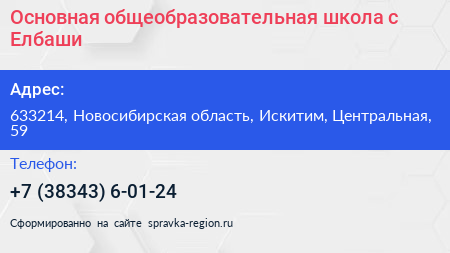 Основная общеобразовательная школа с Елбаши

Адрес:

633214, Новосибирская область, Искитим, Центральная, 59

Телефон:

+7 (38343) 6-01-24

Сформированно на сайте spravka-region.ru